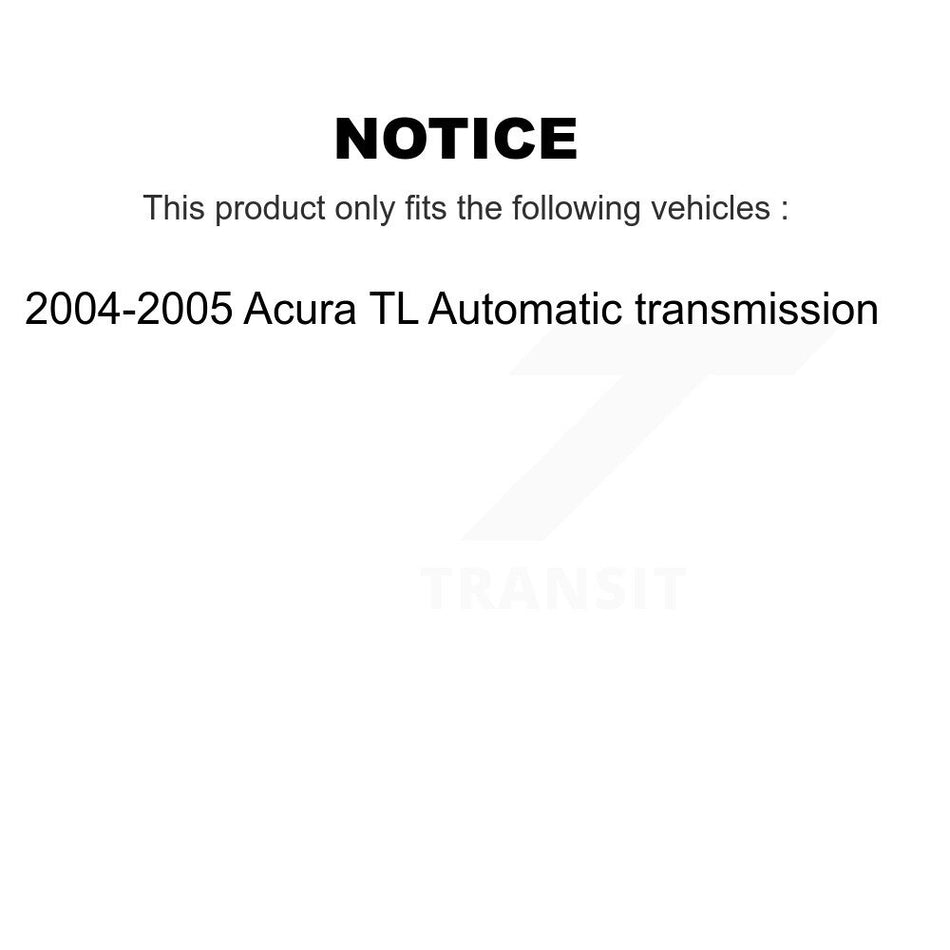 NOTICE

This product only fits the following vehicles :

2004-2005 Acura TL Automatic transmission

TRANSIT